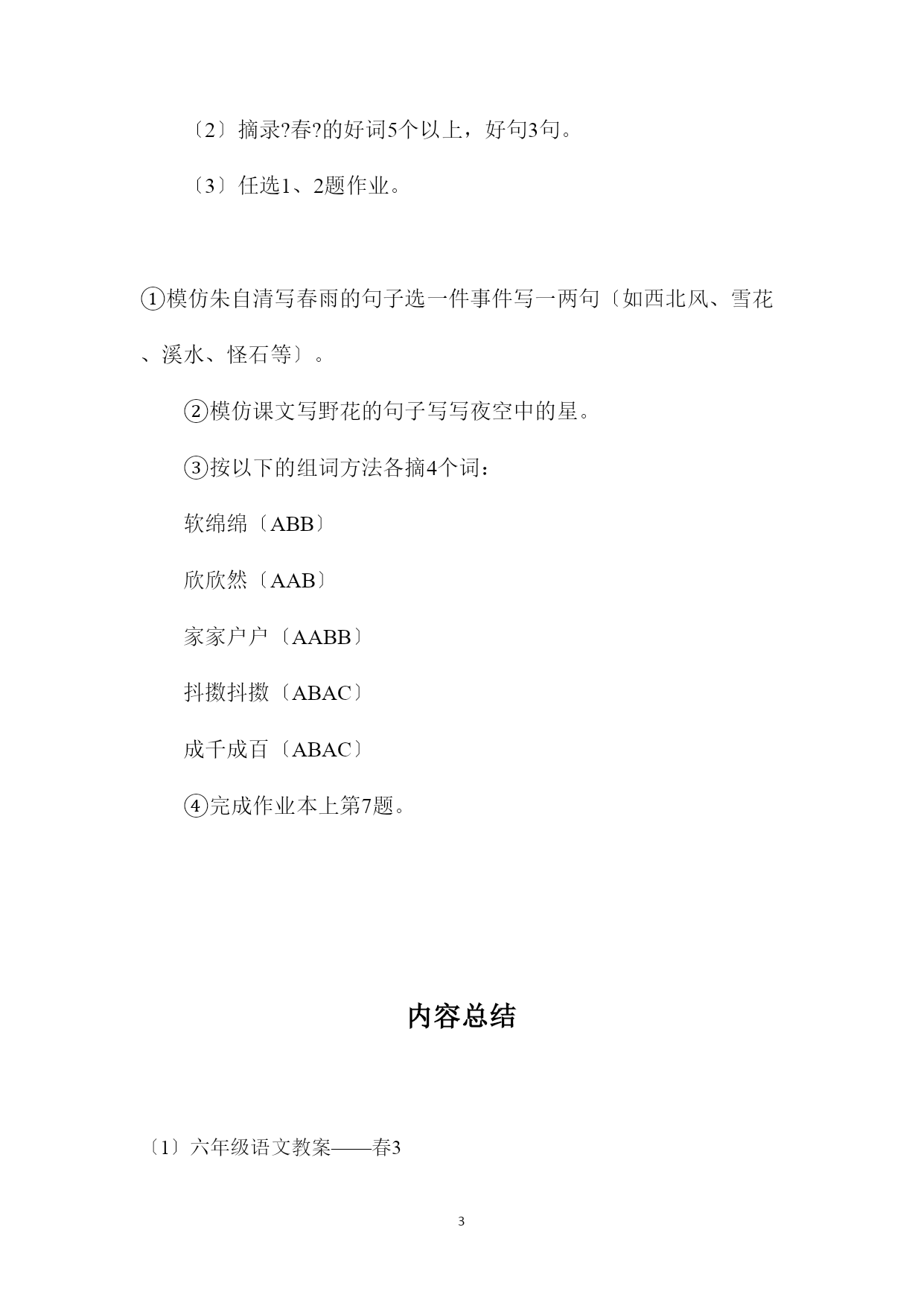 〔2〕摘录?春?的好词5个以上，好句3句。

〔3〕任选1、2题作业。

①模仿朱自清写春雨的句子选一件事件写一两句〔如西北风、雪花、溪水、怪石等〕。

②模仿课文写野花的句子写写夜空中的星。

③按以下的组词方法各摘4个词：

软绵绵〔ABB〕

欣欣然〔AAB〕

家家户户〔AABB〕

抖擞抖擞〔ABAC〕

成千成百〔ABAC〕

④完成作业本上第7题。

内容总结

〔1〕六年级语文教案——春3

3